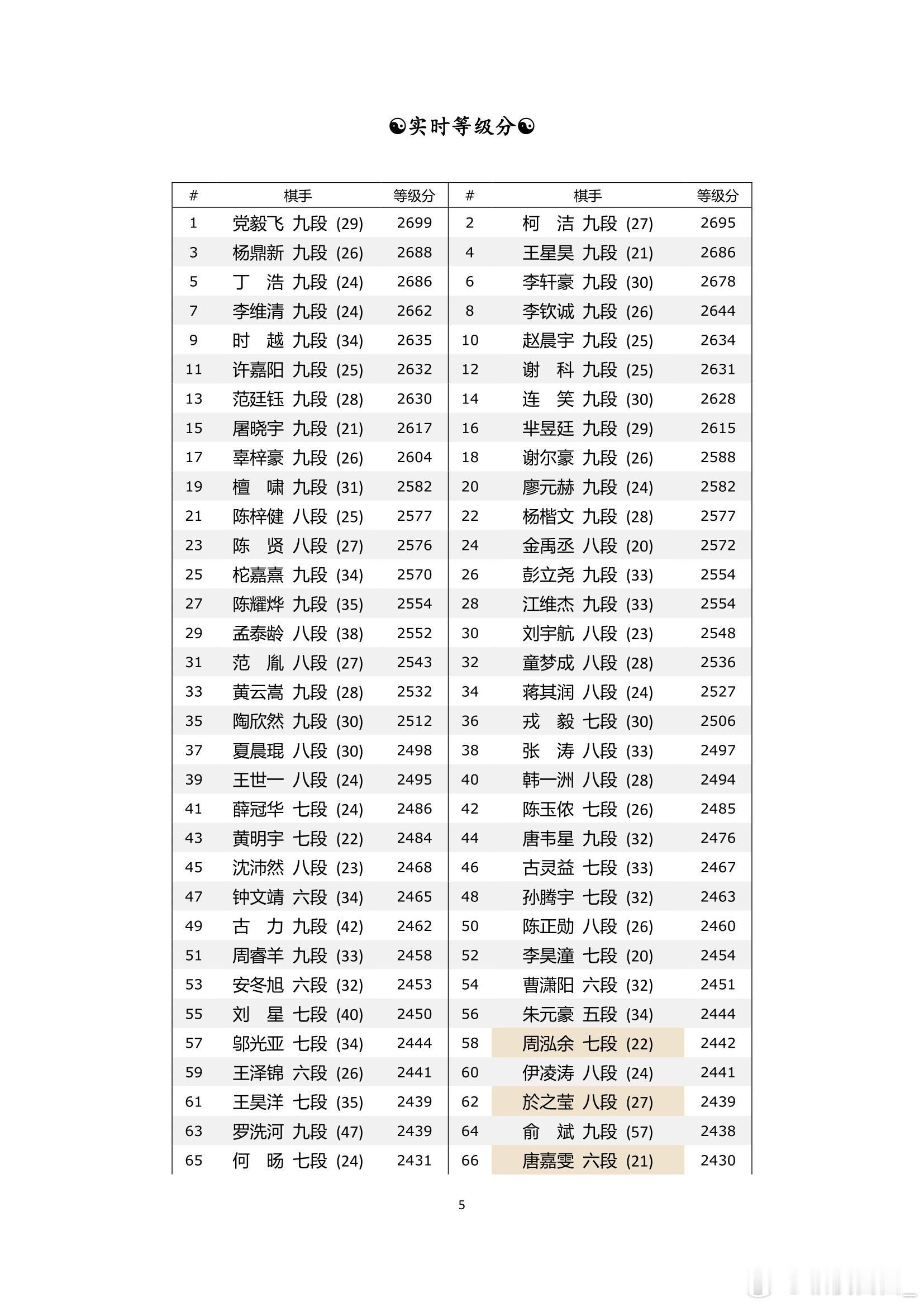 ☯实时等级分☯

| # | 棋手 | 等级分 | # | 棋手 | 等级分 |
|---|---|---|---|---|---|
| 1 | 党毅飞 九段 (29) | 2699 | 2 | 柯 洁 九段 (27) | 2695 |
| 3 | 杨鼎新 九段 (26) | 2688 | 4 | 王星昊 九段 (21) | 2686 |
| 5 | 丁 浩 九段 (24) | 2686 | 6 | 李轩豪 九段 (30) | 2678 |
| 7 | 李维清 九段 (24) | 2662 | 8 | 李钦诚 九段 (26) | 2644 |
| 9 | 时 越 九段 (34) | 2635 | 10 | 赵晨宇 九段 (25) | 2634 |
| 11 | 许嘉阳 九段 (25) | 2632 | 12 | 谢 科 九段 (25) | 2631 |
| 13 | 范廷钰 九段 (28) | 2630 | 14 | 连 笑 九段 (30) | 2628 |
| 15 | 屠晓宇 九段 (21) | 2617 | 16 | 芈昱廷 九段 (29) | 2615 |
| 17 | 辜梓豪 九段 (26) | 2604 | 18 | 谢尔豪 九段 (26) | 2588 |
| 19 | 檀 啸 九段 (31) | 2582 | 20 | 廖元赫 九段 (24) | 2582 |
| 21 | 陈梓健 八段 (25) | 2577 | 22 | 杨楷文 九段 (28) | 2577 |
| 23 | 陈 贤 八段 (27) | 2576 | 24 | 金禹丞 八段 (20) | 2572 |
| 25 | 柁嘉熹 九段 (34) | 2570 | 26 | 彭立尧 九段 (33) | 2554 |
| 27 | 陈耀烨 九段 (35) | 2554 | 28 | 江维杰 九段 (33) | 2554 |
| 29 | 孟泰龄 八段 (38) | 2552 | 30 | 刘宇航 八段 (23) | 2548 |
| 31 | 范 胤 八段 (27) | 2543 | 32 | 童梦成 八段 (28) | 2536 |
| 33 | 黄云嵩 九段 (28) | 2532 | 34 | 蒋其润 八段 (24) | 2527 |
| 35 | 陶欣然 九段 (30) | 2512 | 36 | 戎 毅 七段 (30) | 2506 |
| 37 | 夏晨琨 八段 (30) | 2498 | 38 | 张 涛 八段 (33) | 2497 |
| 39 | 王世一 八段 (24) | 2495 | 40 | 韩一洲 八段 (28) | 2494 |
| 41 | 薛冠华 七段 (24) | 2486 | 42 | 陈玉侬 七段 (26) | 2485 |
| 43 | 黄明宇 七段 (22) | 2484 | 44 | 唐韦星 九段 (32) | 2476 |
| 45 | 沈沛然 八段 (23) | 2468 | 46 | 古灵益 七段 (33) | 2467 |
| 47 | 钟文靖 六段 (34) | 2465 | 48 | 孙腾宇 七段 (32) | 2463 |
| 49 | 古 力 九段 (42) | 2462 | 50 | 陈正勋 八段 (26) | 2460 |
| 51 | 周睿羊 九段 (33) | 2458 | 52 | 李昊潼 七段 (20) | 2454 |
| 53 | 安冬旭 六段 (32) | 2453 | 54 | 曹潇阳 六段 (32) | 2451 |
| 55 | 刘 星 七段 (40) | 2450 | 56 | 朱元豪 五段 (34) | 2444 |
| 57 | 邬光亚 七段 (34) | 2444 | 58 | 周泓余 七段 (22) | 2442 |
| 59 | 王泽锦 六段 (26) | 2441 | 60 | 伊凌涛 八段 (24) | 2441 |
| 61 | 王昊洋 七段 (35) | 2439 | 62 | 於之莹 八段 (27) | 2439 |
| 63 | 罗洗河 九段 (47) | 2439 | 64 | 俞 斌 九段 (57) | 2438 |
| 65 | 何 旸 七段 (24) | 2431 | 66 | 唐嘉雯 六段 (21) | 2430 |

5